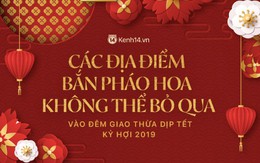 Kenh14.vn

CÁC ĐỊA ĐIỂM BẮN PHÁO HOA KHÔNG THỂ BỎ QUA

VÀO ĐÊM GIAO THỪA DỊP TẾT KỶ HỢI 2019